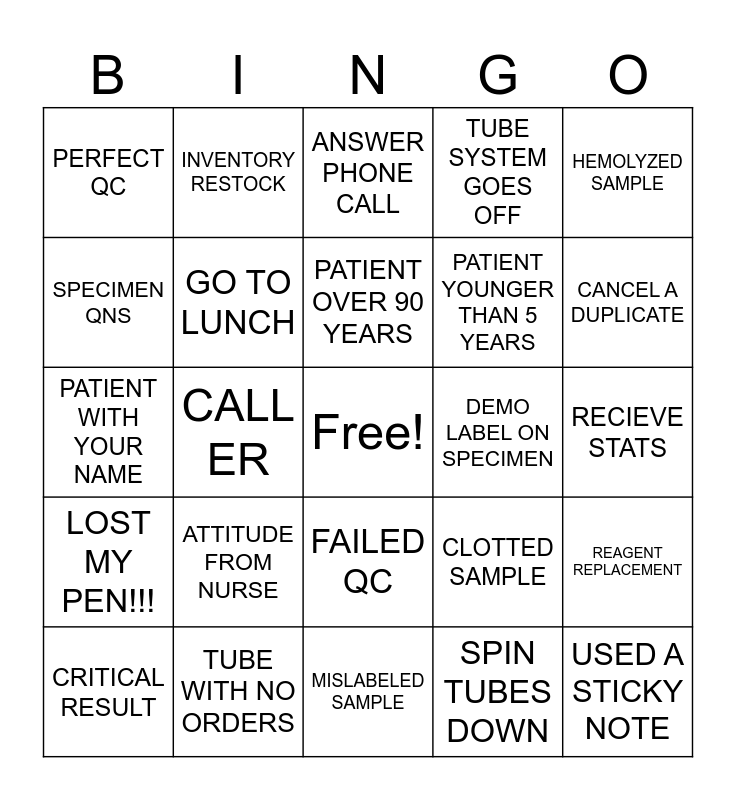 | B | I | N | G | O |
|---|---|---|---|---|
| PERFECT QC | INVENTORY RESTOCK | ANSWER PHONE CALL | TUBE SYSTEM GOES OFF | HEMOLYZED SAMPLE |
| SPECIMEN QNS | GO TO LUNCH | PATIENT OVER 90 YEARS | PATIENT YOUNGER THAN 5 YEARS | CANCEL A DUPLICATE |
| PATIENT WITH YOUR NAME | CALL ER | Free! | DEMO LABEL ON SPECIMEN | RECIEVE STATS |
| LOST MY PEN!!! | ATTITUDE FROM NURSE | FAILED QC | CLOTTED SAMPLE | REAGENT REPLACEMENT |
| CRITICAL RESULT | TUBE WITH NO ORDERS | MISLABELED SAMPLE | SPIN TUBES DOWN | USED A STICKY NOTE |